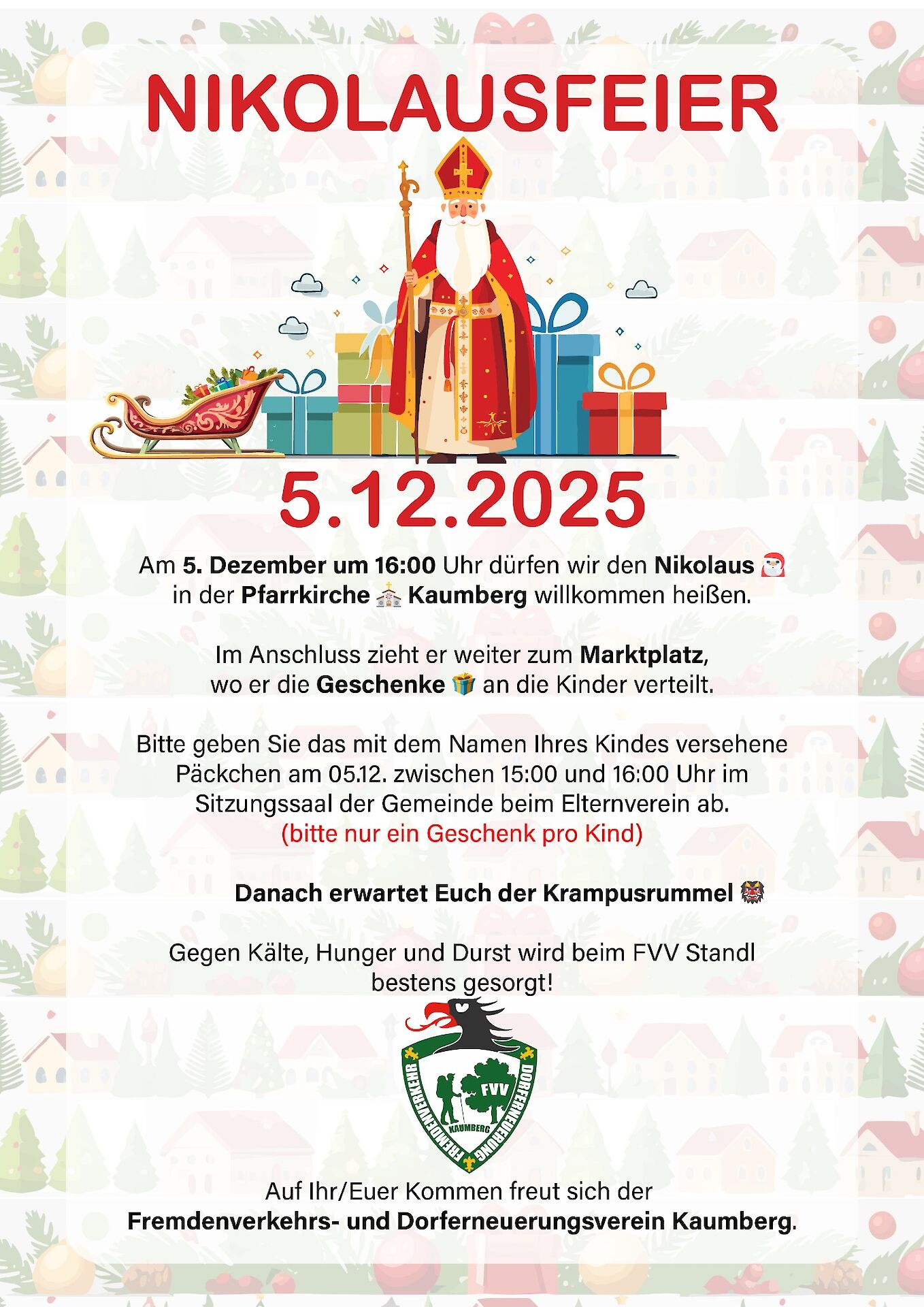 NIKOLAUSFEIER

5.12.2025

Am 5. Dezember um 16:00 Uhr dürfen wir den Nikolaus 🎅 in der Pfarrkirche ⛪ Kaumberg willkommen heißen.

Im Anschluss zieht er weiter zum Marktplatz, wo er die Geschenke 🎁 an die Kinder verteilt.

Bitte geben Sie das mit dem Namen Ihres Kindes versehene Päckchen am 05.12. zwischen 15:00 und 16:00 Uhr im Sitzungssaal der Gemeinde beim Elternverein ab. (bitte nur ein Geschenk pro Kind)

Danach erwartet Euch der Krampusrummel 👹

Gegen Kälte, Hunger und Durst wird beim FVV Standl bestens gesorgt!

FREMDENVERKEHR
DORFERNEUERUNG
FVV
KAUMBERG

Auf Ihr/Euer Kommen freut sich der
Fremdenverkehrs- und Dorferneuerungsverein Kaumberg.